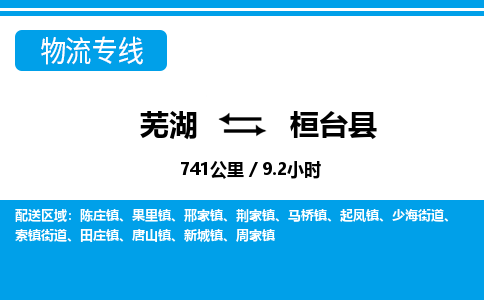 物流专线

芜湖 桓台县

741公里 / 9.2小时

配送区域：陈庄镇、果里镇、邢家镇、荆家镇、马桥镇、起凤镇、少海街道、索镇街道、田庄镇、唐山镇、新城镇、周家镇